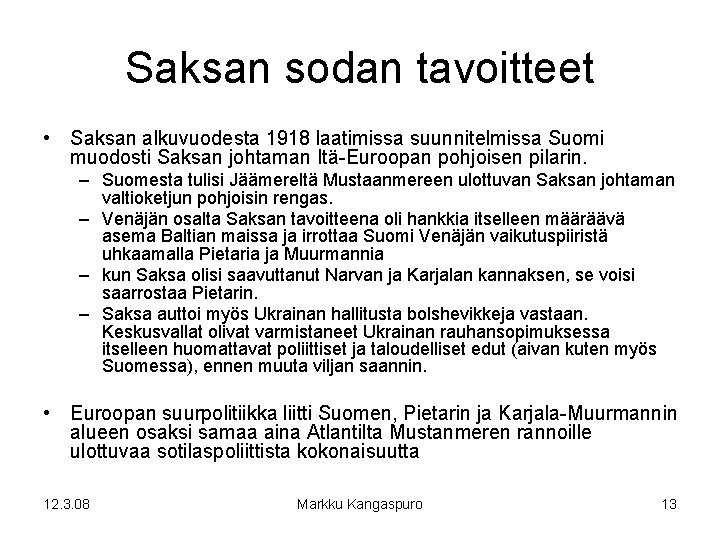 Saksan sodan tavoitteet

• Saksan alkuvuodesta 1918 laatimissa suunnitelmissa Suomi muodosti Saksan johtaman Itä-Euroopan pohjoisen pilarin.
– Suomesta tulisi Jäämereltä Mustaanmereen ulottuvan Saksan johtaman valtioketjun pohjoisin rengas.
– Venäjän osalta Saksan tavoitteena oli hankkia itselleen määräävä asema Baltian maissa ja irrottaa Suomi Venäjän vaikutuspiiristä uhkaamalla Pietaria ja Muurmannia
– kun Saksa olisi saavuttanut Narvan ja Karjalan kannaksen, se voisi saarrostaa Pietarin.
– Saksa auttoi myös Ukrainan hallitusta bolshevikkeja vastaan. Keskusvallat olivat varmistaneet Ukrainan rauhansopimuksessa itselleen huomattavat poliittiset ja taloudelliset edut (aivan kuten myös Suomessa), ennen muuta viljan saannin.

• Euroopan suurpolitiikka liitti Suomen, Pietarin ja Karjala-Muurmannin alueen osaksi samaa aina Atlantilta Mustanmeren rannoille ulottuvaa sotilaspoliittista kokonaisuutta

12.3.08 Markku Kangaspuro 13